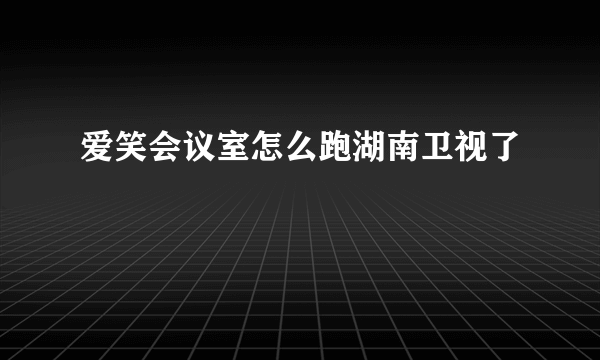 爱笑会议室怎么跑湖南卫视了